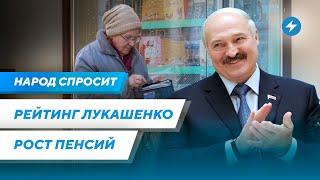 НАРОД СПРОСИТ

РЕЙТИНГ ЛУКАШЕНКО

РОСТ ПЕНСИЙ